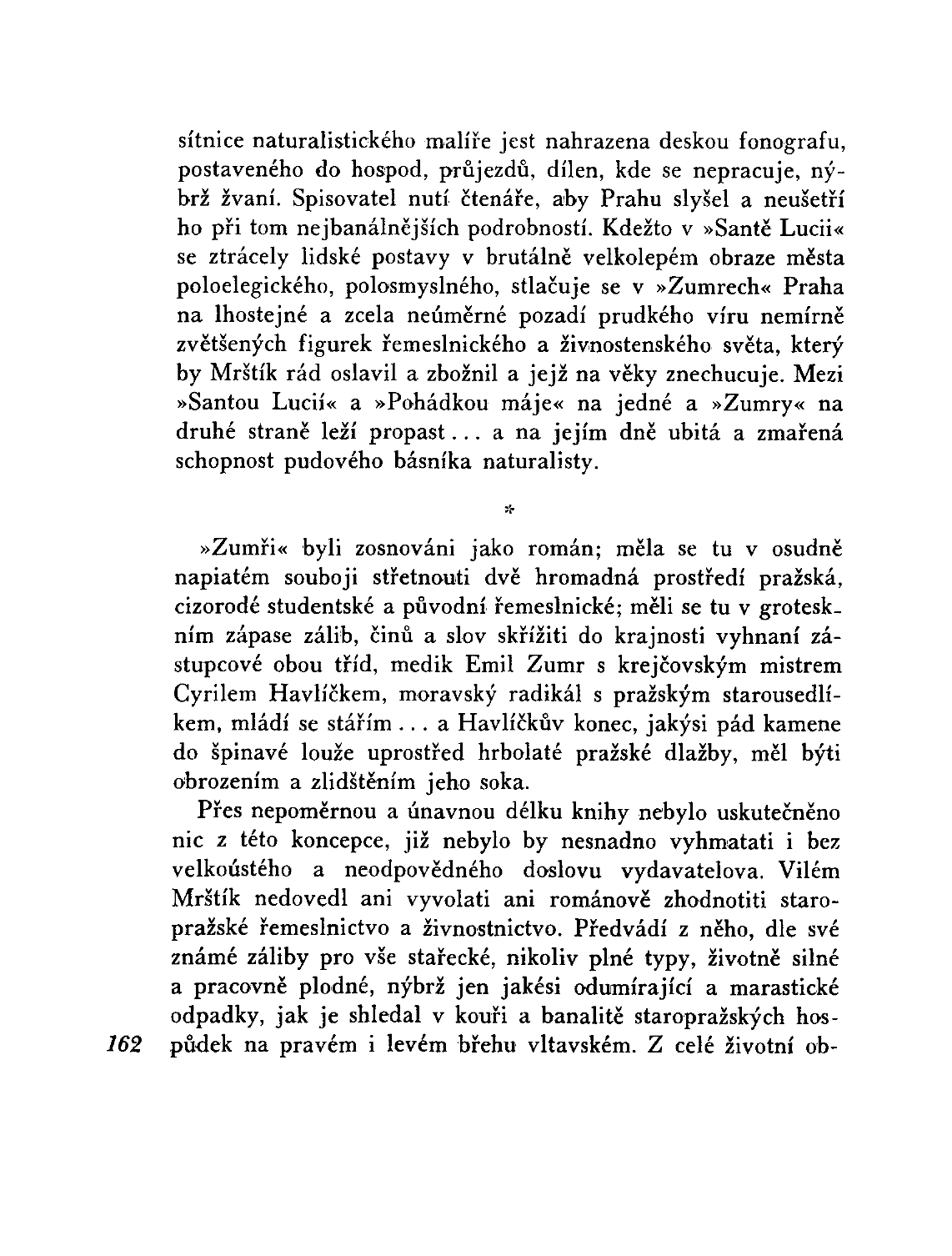 sítnice naturalistického malíře jest nahrazena deskou fonografu, postaveného do hospod, průjezdů, dílen, kde se nepracuje, nýbrž žvaní. Spisovatel nutí čtenáře, aby Prahu slyšel a neušetří ho při tom nejbanálnějších podrobností. Kdežto v »Santě Lucii« se ztrácely lidské postavy v brutálně velkolepém obraze města poloelegického, polosmyslného, stlačuje se v »Zumrech« Praha na lhostejné a zcela neúměrné pozadí prudkého víru nemírně zvětšených figurek řemeslnického a živnostenského světa, který by Mrštík rád oslavil a zbožnil a jejž na věky znechucuje. Mezi »Santou Lucií« a »Pohádkou máje« na jedné a »Zumry« na druhé straně leží propast... a na jejím dně ubitá a zmařená schopnost pudového básníka naturalisty.

*

»Zumři« byli zosnováni jako román; měla se tu v osudně napiatém souboji střetnouti dvě hromadná prostředí pražská, cizorodé studentské a původní řemeslnické; měli se tu v groteskním zápase zálib, činů a slov skřížiti do krajnosti vyhnaní zástupcové obou tříd, medik Emil Zumr s krejčovským mistrem Cyrilem Havlíčkem, moravský radikál s pražským starousedlíkem, mládí se stářím... a Havlíčkův konec, jakýsi pád kamene do špinavé louže uprostřed hrbolaté pražské dlažby, měl býti obrozením a zlidštěním jeho soka.

Přes nepoměrnou a únavnou délku knihy nebylo uskutečněno nic z této koncepce, již nebylo by nesnadno vyhmatati i bez velkoústého a neodpovědného doslovu vydavatelova. Vilém Mrštík nedovedl ani vyvolati ani románově zhodnotiti staropražské řemeslnictvo a živnostnictvo. Předvádí z něho, dle své známé záliby pro vše stařecké, nikoliv plné typy, životně silné a pracovně plodné, nýbrž jen jakési odumírající a marastické odpadky, jak je shledal v kouři a banalitě staropražských hospůdek na pravém i levém břehu vltavském. Z celé životní ob-

162